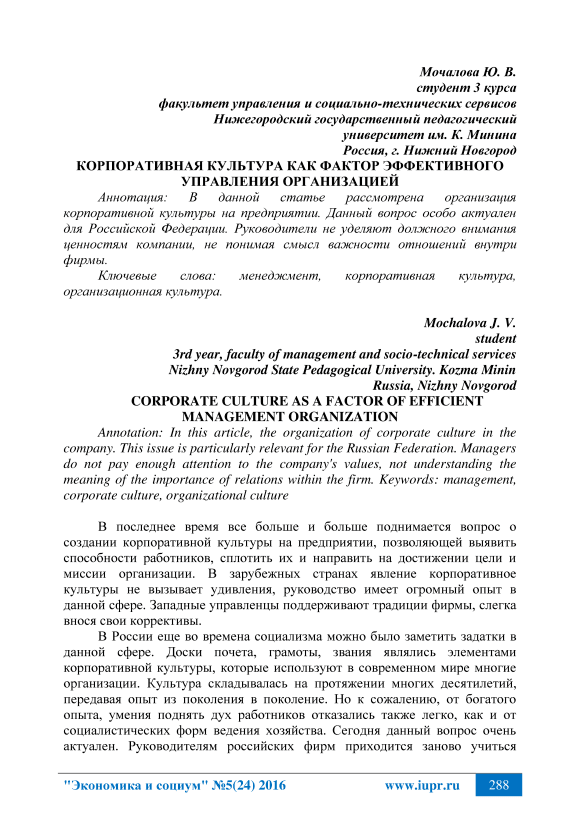 Мочалова Ю. В.
студент 3 курса
факультет управления и социально-технических сервисов
Нижегородский государственный педагогический
университет им. К. Минина
Россия, г. Нижний Новгород

КОРПОРАТИВНАЯ КУЛЬТУРА КАК ФАКТОР ЭФФЕКТИВНОГО УПРАВЛЕНИЯ ОРГАНИЗАЦИЕЙ

Аннотация: В данной статье рассмотрена организация корпоративной культуры на предприятии. Данный вопрос особо актуален для Российской Федерации. Руководители не уделяют должного внимания ценностям компании, не понимая смысл важности отношений внутри фирмы.

Ключевые слова: менеджмент, корпоративная культура, организационная культура.

Mochalova J. V.
student
3rd year, faculty of management and socio-technical services
Nizhny Novgorod State Pedagogical University. Kozma Minin
Russia, Nizhny Novgorod

CORPORATE CULTURE AS A FACTOR OF EFFICIENT MANAGEMENT ORGANIZATION

Annotation: In this article, the organization of corporate culture in the company. This issue is particularly relevant for the Russian Federation. Managers do not pay enough attention to the company's values, not understanding the meaning of the importance of relations within the firm. Keywords: management, corporate culture, organizational culture

В последнее время все больше и больше поднимается вопрос о создании корпоративной культуры на предприятии, позволяющей выявить способности работников, сплотить их и направить на достижении цели и миссии организации. В зарубежных странах явление корпоративное культуры не вызывает удивления, руководство имеет огромный опыт в данной сфере. Западные управленцы поддерживают традиции фирмы, слегка внося свои коррективы.

В России еще во времена социализма можно было заметить задатки в данной сфере. Доски почета, грамоты, звания являлись элементами корпоративной культуры, которые используют в современном мире многие организации. Культура складывалась на протяжении многих десятилетий, передавая опыт из поколения в поколение. Но к сожалению, от богатого опыта, умения поднять дух работников отказались также легко, как и от социалистических форм ведения хозяйства. Сегодня данный вопрос очень актуален. Руководителям российских фирм приходится заново учиться

"Экономика и социум" №5(24) 2016 www.iupr.ru 288